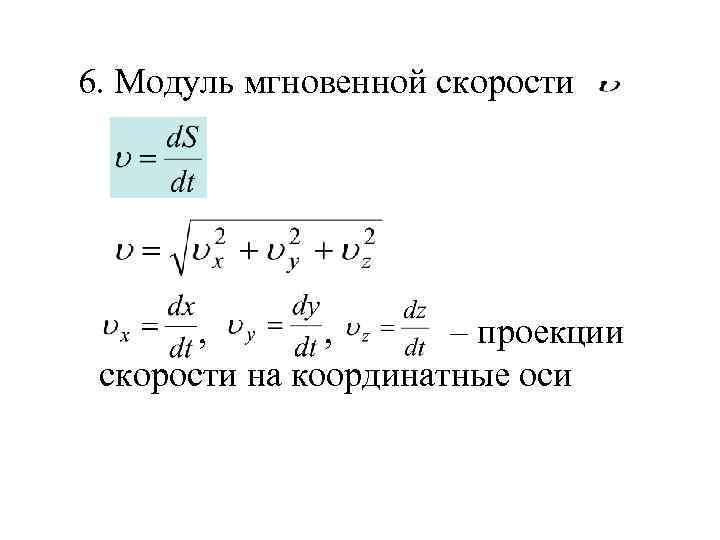 6. Модуль мгновенной скорости $\upsilon$

$\upsilon = \frac{dS}{dt}$

$\upsilon = \sqrt{\upsilon_x^2 + \upsilon_y^2 + \upsilon_z^2}$

$\upsilon_x = \frac{dx}{dt}$, $\upsilon_y = \frac{dy}{dt}$, $\upsilon_z = \frac{dz}{dt}$ – проекции скорости на координатные оси